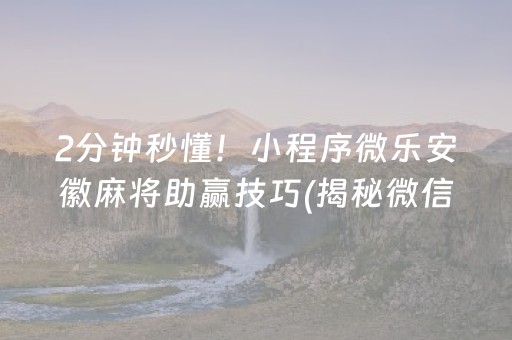 2分钟秒懂！小程序微乐安徽麻将助赢技巧(揭秘微信